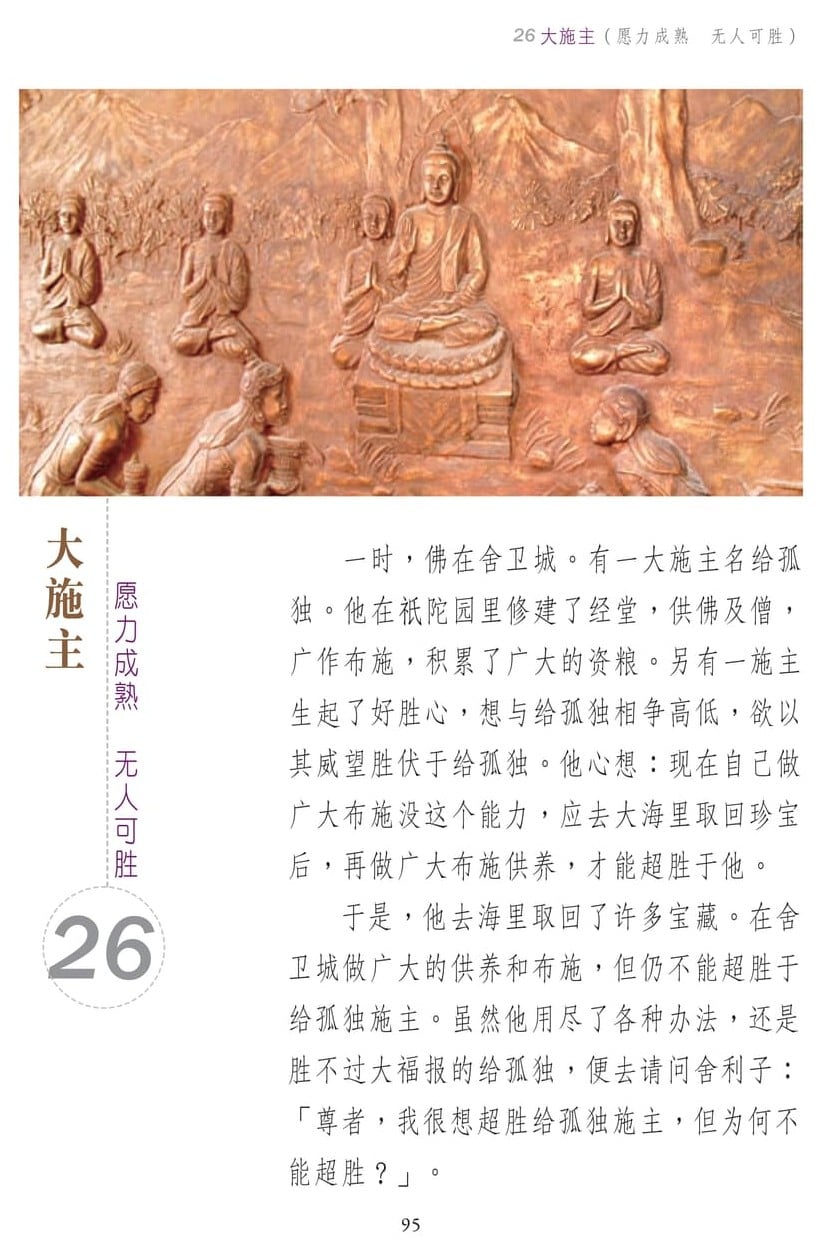 26 大施主（愿力成熟　无人可胜）

大施主

愿力成熟　无人可胜

26

一时，佛在舍卫城。有一大施主名给孤独。他在祇陀园里修建了经堂，供佛及僧，广作布施，积累了广大的资粮。另有一施主生起了好胜心，想与给孤独相争高低，欲以其威望胜伏于给孤独。他心想：现在自己做广大布施没这个能力，应去大海里取回珍宝后，再做广大布施供养，才能超胜于他。

于是，他去海里取回了许多宝藏。在舍卫城做广大的供养和布施，但仍不能超胜于给孤独施主。虽然他用尽了各种办法，还是胜不过大福报的给孤独，便去请问舍利子：「尊者，我很想超胜给孤独施主，但为何不能超胜？」。

95